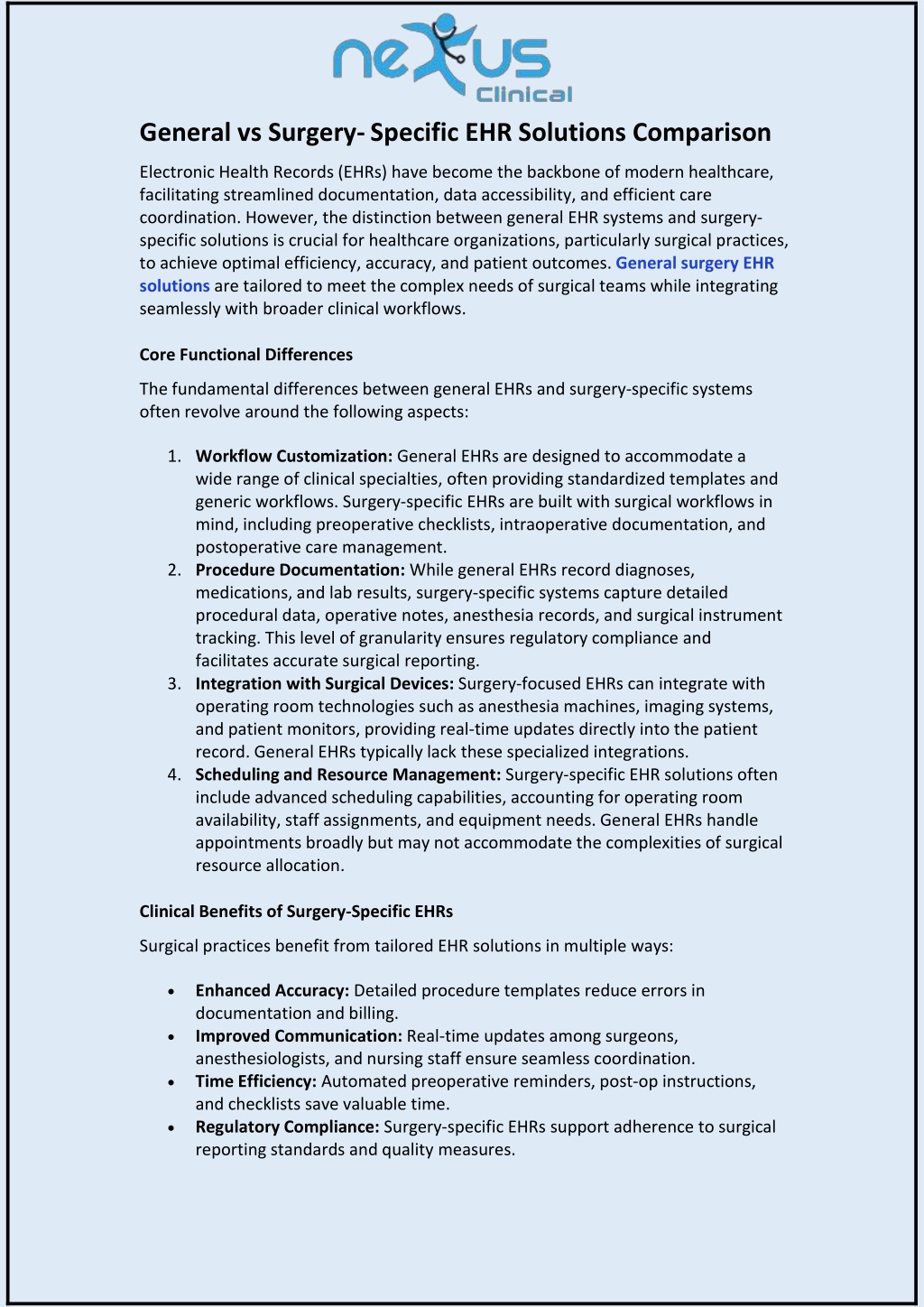 nexus Clinical

General vs Surgery- Specific EHR Solutions Comparison

Electronic Health Records (EHRs) have become the backbone of modern healthcare, facilitating streamlined documentation, data accessibility, and efficient care coordination. However, the distinction between general EHR systems and surgery-specific solutions is crucial for healthcare organizations, particularly surgical practices, to achieve optimal efficiency, accuracy, and patient outcomes. General surgery EHR solutions are tailored to meet the complex needs of surgical teams while integrating seamlessly with broader clinical workflows.

Core Functional Differences

The fundamental differences between general EHRs and surgery-specific systems often revolve around the following aspects:

1. Workflow Customization: General EHRs are designed to accommodate a wide range of clinical specialties, often providing standardized templates and generic workflows. Surgery-specific EHRs are built with surgical workflows in mind, including preoperative checklists, intraoperative documentation, and postoperative care management.
2. Procedure Documentation: While general EHRs record diagnoses, medications, and lab results, surgery-specific systems capture detailed procedural data, operative notes, anesthesia records, and surgical instrument tracking. This level of granularity ensures regulatory compliance and facilitates accurate surgical reporting.
3. Integration with Surgical Devices: Surgery-focused EHRs can integrate with operating room technologies such as anesthesia machines, imaging systems, and patient monitors, providing real-time updates directly into the patient record. General EHRs typically lack these specialized integrations.
4. Scheduling and Resource Management: Surgery-specific EHR solutions often include advanced scheduling capabilities, accounting for operating room availability, staff assignments, and equipment needs. General EHRs handle appointments broadly but may not accommodate the complexities of surgical resource allocation.

Clinical Benefits of Surgery-Specific EHRs

Surgical practices benefit from tailored EHR solutions in multiple ways:

• Enhanced Accuracy: Detailed procedure templates reduce errors in documentation and billing.
• Improved Communication: Real-time updates among surgeons, anesthesiologists, and nursing staff ensure seamless coordination.
• Time Efficiency: Automated preoperative reminders, post-op instructions, and checklists save valuable time.
• Regulatory Compliance: Surgery-specific EHRs support adherence to surgical reporting standards and quality measures.